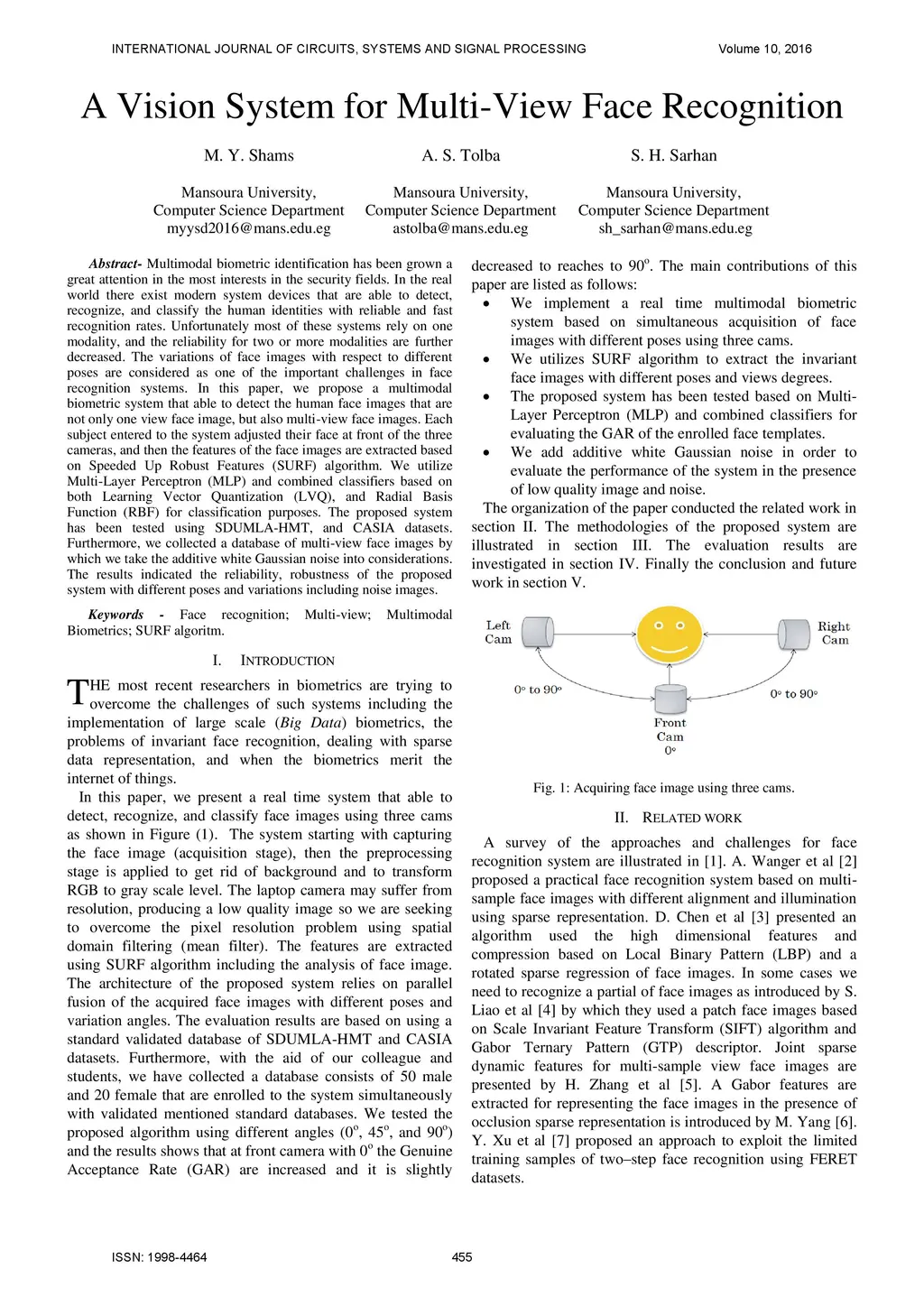 INTERNATIONAL JOURNAL OF CIRCUITS, SYSTEMS AND SIGNAL PROCESSING Volume 10, 2016

A Vision System for Multi-View Face Recognition

M. Y. Shams
Mansoura University, Computer Science Department
myysd2016@mans.edu.eg

A. S. Tolba
Mansoura University, Computer Science Department
astolba@mans.edu.eg

S. H. Sarhan
Mansoura University, Computer Science Department
sh_sarhan@mans.edu.eg

Abstract- Multimodal biometric identification has been grown a great attention in the most interests in the security fields. In the real world there exist modern system devices that are able to detect, recognize, and classify the human identities with reliable and fast recognition rates. Unfortunately most of these systems rely on one modality, and the reliability for two or more modalities are further decreased. The variations of face images with respect to different poses are considered as one of the important challenges in face recognition systems. In this paper, we propose a multimodal biometric system that able to detect the human face images that are not only one view face image, but also multi-view face images. Each subject entered to the system adjusted their face at front of the three cameras, and then the features of the face images are extracted based on Speeded Up Robust Features (SURF) algorithm. We utilize Multi-Layer Perceptron (MLP) and combined classifiers based on both Learning Vector Quantization (LVQ), and Radial Basis Function (RBF) for classification purposes. The proposed system has been tested using SDUMLA-HMT, and CASIA datasets. Furthermore, we collected a database of multi-view face images by which we take the additive white Gaussian noise into considerations. The results indicated the reliability, robustness of the proposed system with different poses and variations including noise images.

Keywords - Face recognition; Multi-view; Multimodal Biometrics; SURF algoritm.

I. INTRODUCTION

THE most recent researchers in biometrics are trying to overcome the challenges of such systems including the implementation of large scale (Big Data) biometrics, the problems of invariant face recognition, dealing with sparse data representation, and when the biometrics merit the internet of things.

In this paper, we present a real time system that able to detect, recognize, and classify face images using three cams as shown in Figure (1). The system starting with capturing the face image (acquisition stage), then the preprocessing stage is applied to get rid of background and to transform RGB to gray scale level. The laptop camera may suffer from resolution, producing a low quality image so we are seeking to overcome the pixel resolution problem using spatial domain filtering (mean filter). The features are extracted using SURF algorithm including the analysis of face image. The architecture of the proposed system relies on parallel fusion of the acquired face images with different poses and variation angles. The evaluation results are based on using a standard validated database of SDUMLA-HMT and CASIA datasets. Furthermore, with the aid of our colleague and students, we have collected a database consists of 50 male and 20 female that are enrolled to the system simultaneously with validated mentioned standard databases. We tested the proposed algorithm using different angles ($0^o$, $45^o$, and $90^o$) and the results shows that at front camera with $0^o$ the Genuine Acceptance Rate (GAR) are increased and it is slightly decreased to reaches to $90^o$. The main contributions of this paper are listed as follows:

• We implement a real time multimodal biometric system based on simultaneous acquisition of face images with different poses using three cams.
• We utilizes SURF algorithm to extract the invariant face images with different poses and views degrees.
• The proposed system has been tested based on Multi-Layer Perceptron (MLP) and combined classifiers for evaluating the GAR of the enrolled face templates.
• We add additive white Gaussian noise in order to evaluate the performance of the system in the presence of low quality image and noise.

The organization of the paper conducted the related work in section II. The methodologies of the proposed system are illustrated in section III. The evaluation results are investigated in section IV. Finally the conclusion and future work in section V.

Left Cam
Right Cam
$0^o$ to $90^o$
$0^o$ to $90^o$
Front Cam $0^o$

Fig. 1: Acquiring face image using three cams.

II. RELATED WORK

A survey of the approaches and challenges for face recognition system are illustrated in [1]. A. Wanger et al [2] proposed a practical face recognition system based on multi-sample face images with different alignment and illumination using sparse representation. D. Chen et al [3] presented an algorithm used the high dimensional features and compression based on Local Binary Pattern (LBP) and a rotated sparse regression of face images. In some cases we need to recognize a partial of face images as introduced by S. Liao et al [4] by which they used a patch face images based on Scale Invariant Feature Transform (SIFT) algorithm and Gabor Ternary Pattern (GTP) descriptor. Joint sparse dynamic features for multi-sample view face images are presented by H. Zhang et al [5]. A Gabor features are extracted for representing the face images in the presence of occlusion sparse representation is introduced by M. Yang [6]. Y. Xu et al [7] proposed an approach to exploit the limited training samples of two–step face recognition using FERET datasets.

ISSN: 1998-4464 455